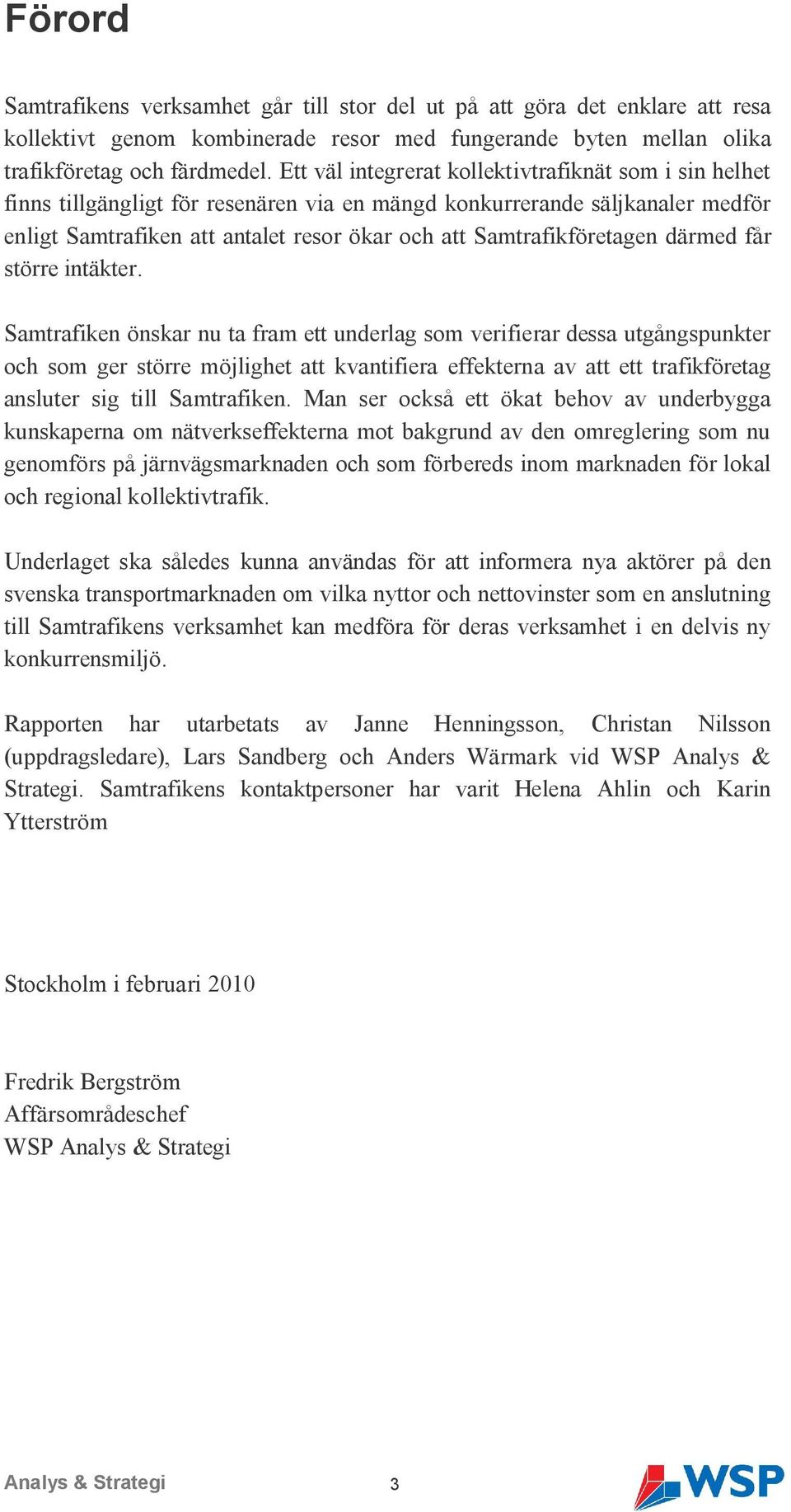 Förord

Samtrafikens verksamhet går till stor del ut på att göra det enklare att resa kollektivt genom kombinerade resor med fungerande byten mellan olika trafikföretag och färdmedel. Ett väl integrerat kollektivtrafiknät som i sin helhet finns tillgängligt för resenären via en mängd konkurrerande säljkanaler medför enligt Samtrafiken att antalet resor ökar och att Samtrafikföretagen därmed får större intäkter.

Samtrafiken önskar nu ta fram ett underlag som verifierar dessa utgångspunkter och som ger större möjlighet att kvantifiera effekterna av att ett trafikföretag ansluter sig till Samtrafiken. Man ser också ett ökat behov av underbygga kunskaperna om nätverkseffekterna mot bakgrund av den omreglering som nu genomförs på järnvägsmarknaden och som förbereds inom marknaden för lokal och regional kollektivtrafik.

Underlaget ska således kunna användas för att informera nya aktörer på den svenska transportmarknaden om vilka nyttor och nettovinster som en anslutning till Samtrafikens verksamhet kan medföra för deras verksamhet i en delvis ny konkurrensmiljö.

Rapporten har utarbetats av Janne Henningsson, Christan Nilsson (uppdragsledare), Lars Sandberg och Anders Wärmark vid WSP Analys & Strategi. Samtrafikens kontaktpersoner har varit Helena Ahlin och Karin Ytterström

Stockholm i februari 2010

Fredrik Bergström
Affärsområdeschef
WSP Analys & Strategi

Analys & Strategi 3 WSP